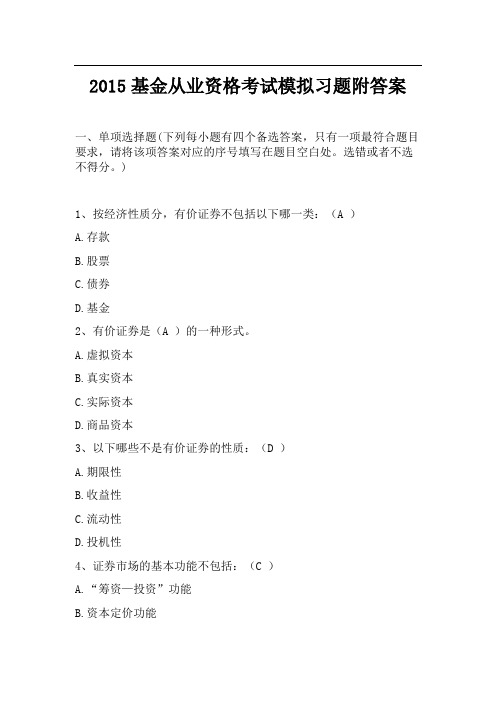 2015 基金从业资格考试模拟习题附答案

一、单项选择题(下列每小题有四个备选答案，只有一项最符合题目要求，请将该项答案对应的序号填写在题目空白处。选错或者不选不得分。)

1、按经济性质分，有价证券不包括以下哪一类：（A ）

A.存款

B.股票

C.债券

D.基金

2、有价证券是（A ）的一种形式。

A.虚拟资本

B.真实资本

C.实际资本

D.商品资本

3、以下哪些不是有价证券的性质：（D ）

A.期限性

B.收益性

C.流动性

D.投机性

4、证券市场的基本功能不包括：（C ）

A.“筹资—投资”功能

B.资本定价功能